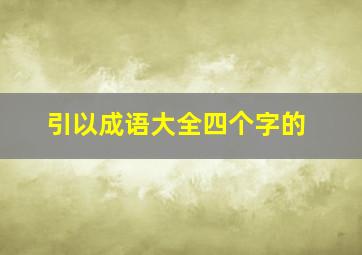 引以成语大全四个字的